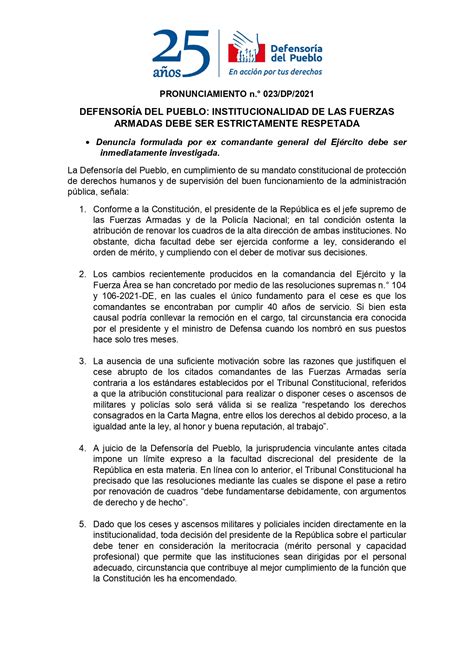 25 años

Defensoría del Pueblo
En acción por tus derechos

PRONUNCIAMIENTO n.° 023/DP/2021

DEFENSORÍA DEL PUEBLO: INSTITUCIONALIDAD DE LAS FUERZAS ARMADAS DEBE SER ESTRICTAMENTE RESPETADA

• Denuncia formulada por ex comandante general del Ejército debe ser inmediatamente investigada.

La Defensoría del Pueblo, en cumplimiento de su mandato constitucional de protección de derechos humanos y de supervisión del buen funcionamiento de la administración pública, señala:

1. Conforme a la Constitución, el presidente de la República es el jefe supremo de las Fuerzas Armadas y de la Policía Nacional; en tal condición ostenta la atribución de renovar los cuadros de la alta dirección de ambas instituciones. No obstante, dicha facultad debe ser ejercida conforme a ley, considerando el orden de mérito, y cumpliendo con el deber de motivar sus decisiones.

2. Los cambios recientemente producidos en la comandancia del Ejército y la Fuerza Área se han concretado por medio de las resoluciones supremas n.° 104 y 106-2021-DE, en las cuales el único fundamento para el cese es que los comandantes se encontraban por cumplir 40 años de servicio. Si bien esta causal podría conllevar la remoción en el cargo, tal circunstancia era conocida por el presidente y el ministro de Defensa cuando los nombró en sus puestos hace solo tres meses.

3. La ausencia de una suficiente motivación sobre las razones que justifiquen el cese abrupto de los citados comandantes de las Fuerzas Armadas sería contraria a los estándares establecidos por el Tribunal Constitucional, referidos a que la atribución constitucional para realizar o disponer ceses o ascensos de militares y policías solo será válida si se realiza "respetando los derechos consagrados en la Carta Magna, entre ellos los derechos al debido proceso, a la igualdad ante la ley, al honor y buena reputación, al trabajo".

4. A juicio de la Defensoría del Pueblo, la jurisprudencia vinculante antes citada impone un límite expreso a la facultad discrecional del presidente de la República en esta materia. En línea con lo anterior, el Tribunal Constitucional ha precisado que las resoluciones mediante las cuales se dispone el pase a retiro por renovación de cuadros "debe fundamentarse debidamente, con argumentos de derecho y de hecho".

5. Dado que los ceses y ascensos militares y policiales inciden directamente en la institucionalidad, toda decisión del presidente de la República sobre el particular debe tener en consideración la meritocracia (mérito personal y capacidad profesional) que permite que las instituciones sean dirigidas por el personal adecuado, circunstancia que contribuye al mejor cumplimiento de la función que la Constitución les ha encomendado.